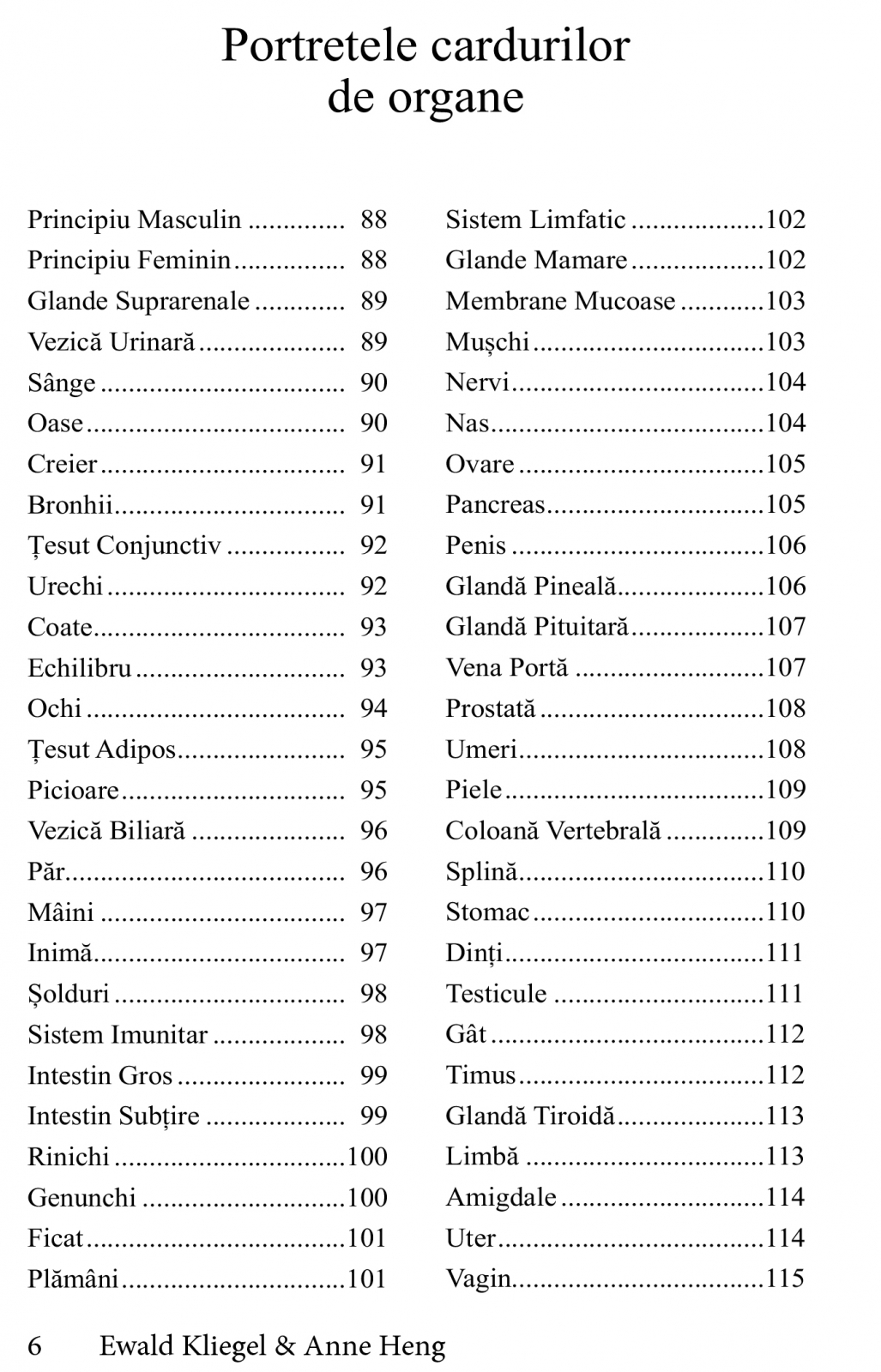 Portretele cardurilor de organe

Principiu Masculin 88
Principiu Feminin 88
Glande Suprarenale 89
Vezică Urinară 89
Sânge 90
Oase 90
Creier 91
Bronhii 91
Țesut Conjunctiv 92
Urechi 92
Coate 93
Echilibru 93
Ochi 94
Țesut Adipos 95
Picioare 95
Vezică Biliară 96
Păr 96
Mâini 97
Inimă 97
Șolduri 98
Sistem Imunitar 98
Intestin Gros 99
Intestin Subțire 99
Rinichi 100
Genunchi 100
Ficat 101
Plămâni 101

Sistem Limfatic 102
Glande Mamare 102
Membrane Mucoase 103
Mușchi 103
Nervi 104
Nas 104
Ovare 105
Pancreas 105
Penis 106
Glandă Pineală 106
Glandă Pituitară 107
Vena Portă 107
Prostată 108
Umeri 108
Piele 109
Coloană Vertebrală 109
Splină 110
Stomac 110
Dinți 111
Testicule 111
Gât 112
Timus 112
Glandă Tiroidă 113
Limbă 113
Amigdale 114
Uter 114
Vagin 115

6 Ewald Kliegel & Anne Heng